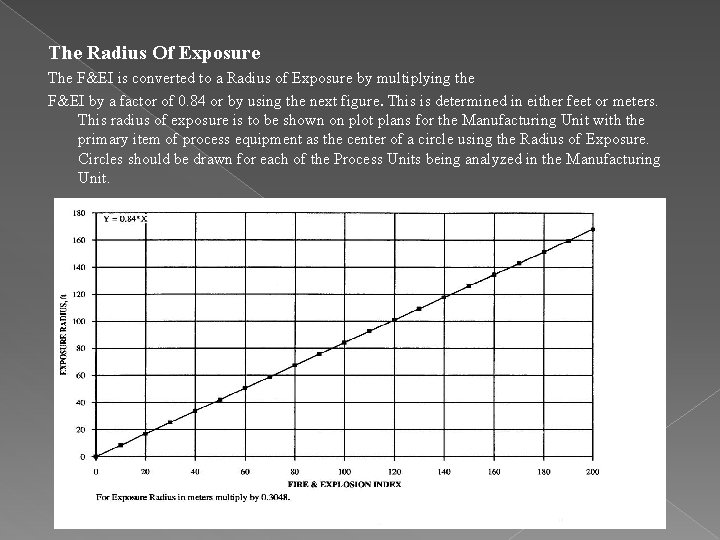 The Radius Of Exposure

The F&EI is converted to a Radius of Exposure by multiplying the

F&EI by a factor of 0.84 or by using the next figure. This is determined in either feet or meters. This radius of exposure is to be shown on plot plans for the Manufacturing Unit with the primary item of process equipment as the center of a circle using the Radius of Exposure. Circles should be drawn for each of the Process Units being analyzed in the Manufacturing Unit.

Y = 0.84*X

EXPOSURE RADIUS, ft

180
160
140
120
100
80
60
40
20
0

0 20 40 60 80 100 120 140 160 180 200

FIRE & EXPLOSION INDEX

For Exposure Radius in meters multiply by 0.3048.